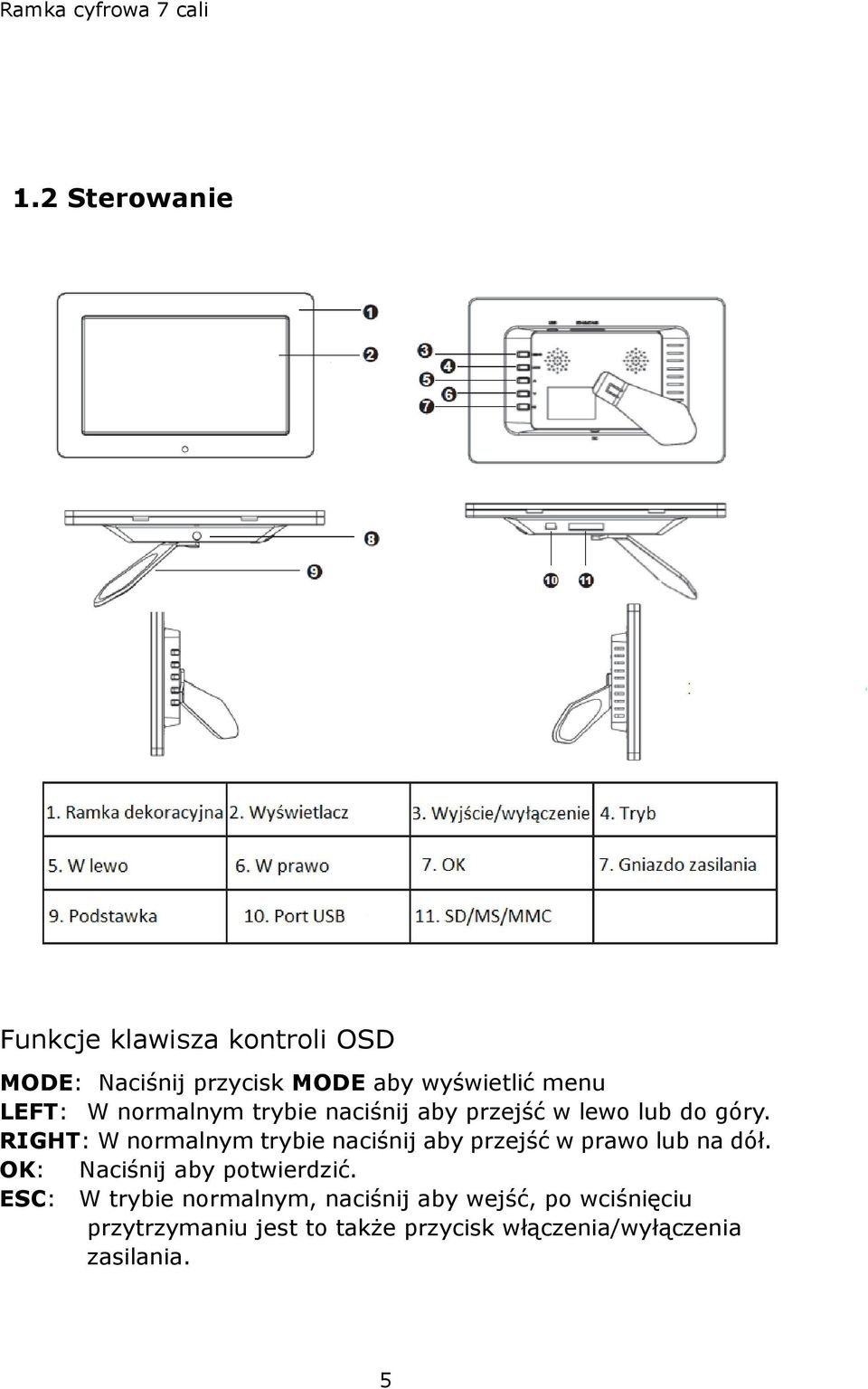 Ramka cyfrowa 7 cali

1.2 Sterowanie

1
2
3
4
5
6
7
8
9
10
11

| 1. Ramka dekoracyjna | 2. Wyświetlacz | 3. Wyjście/wyłączenie | 4. Tryb |
|---|---|---|---|
| 5. W lewo | 6. W prawo | 7. OK | 7. Gniazdo zasilania |
| 9. Podstawka | 10. Port USB | 11. SD/MS/MMC | |

Funkcje klawisza kontroli OSD

MODE: Naciśnij przycisk MODE aby wyświetlić menu
LEFT: W normalnym trybie naciśnij aby przejść w lewo lub do góry.
RIGHT: W normalnym trybie naciśnij aby przejść w prawo lub na dół.
OK: Naciśnij aby potwierdzić.
ESC: W trybie normalnym, naciśnij aby wejść, po wciśnięciu przytrzymaniu jest to także przycisk włączenia/wyłączenia zasilania.

5